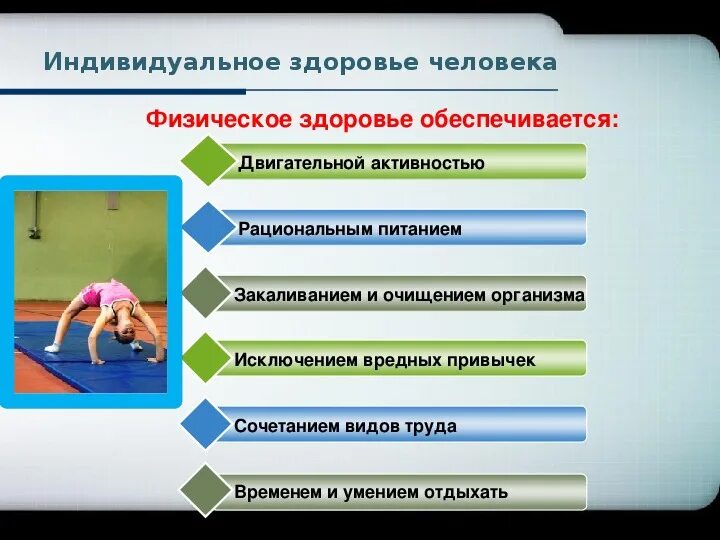 Индивидуальное здоровье человека

Физическое здоровье обеспечивается:

Двигательной активностью

Рациональным питанием

Закаливанием и очищением организма

Исключением вредных привычек

Сочетанием видов труда

Временем и умением отдыхать